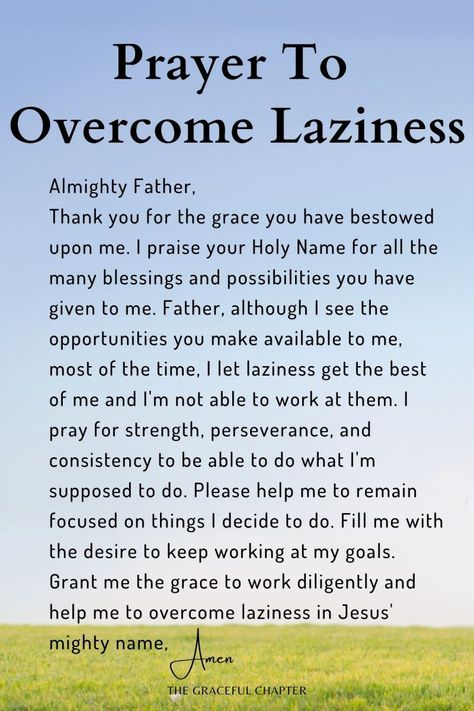 Prayer To Overcome Laziness

Almighty Father,
Thank you for the grace you have bestowed upon me. I praise your Holy Name for all the many blessings and possibilities you have given to me. Father, although I see the opportunities you make available to me, most of the time, I let laziness get the best of me and I'm not able to work at them. I pray for strength, perseverance, and consistency to be able to do what I'm supposed to do. Please help me to remain focused on things I decide to do. Fill me with the desire to keep working at my goals. Grant me the grace to work diligently and help me to overcome laziness in Jesus' mighty name,

Amen

THE GRACEFUL CHAPTER